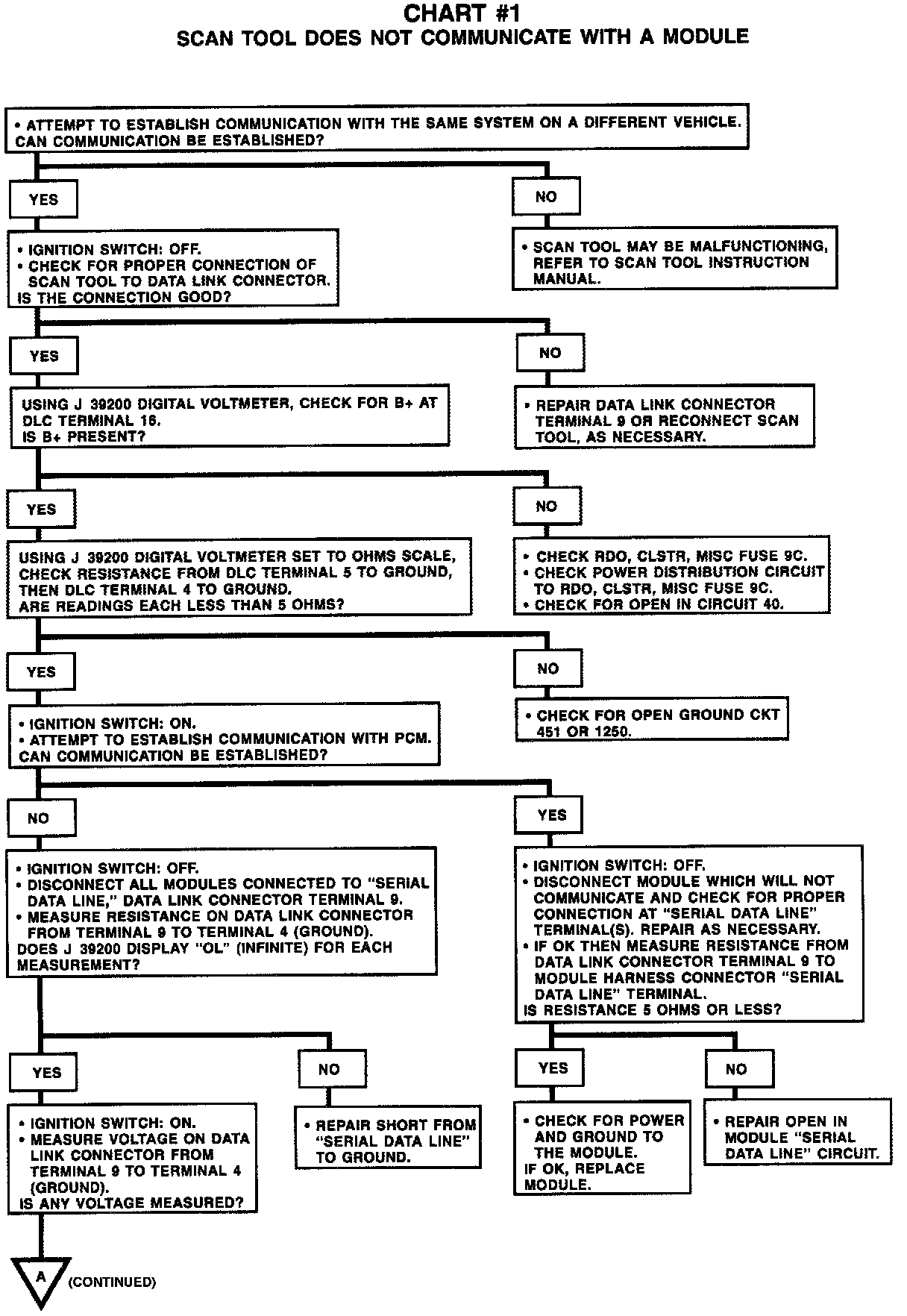 CHART #1
SCAN TOOL DOES NOT COMMUNICATE WITH A MODULE

• ATTEMPT TO ESTABLISH COMMUNICATION WITH THE SAME SYSTEM ON A DIFFERENT VEHICLE.
CAN COMMUNICATION BE ESTABLISHED?

YES

• IGNITION SWITCH: OFF.
• CHECK FOR PROPER CONNECTION OF SCAN TOOL TO DATA LINK CONNECTOR.
IS THE CONNECTION GOOD?

NO

• SCAN TOOL MAY BE MALFUNCTIONING, REFER TO SCAN TOOL INSTRUCTION MANUAL.

YES

USING J 39200 DIGITAL VOLTMETER, CHECK FOR B+ AT DLC TERMINAL 16.
IS B+ PRESENT?

NO

• REPAIR DATA LINK CONNECTOR TERMINAL 9 OR RECONNECT SCAN TOOL, AS NECESSARY.

YES

USING J 39200 DIGITAL VOLTMETER SET TO OHMS SCALE, CHECK RESISTANCE FROM DLC TERMINAL 5 TO GROUND, THEN DLC TERMINAL 4 TO GROUND.
ARE READINGS EACH LESS THAN 5 OHMS?

NO

• CHECK RDO, CLSTR, MISC FUSE 9C.
• CHECK POWER DISTRIBUTION CIRCUIT TO RDO, CLSTR, MISC FUSE 9C.
• CHECK FOR OPEN IN CIRCUIT 40.

YES

• IGNITION SWITCH: ON.
• ATTEMPT TO ESTABLISH COMMUNICATION WITH PCM.
CAN COMMUNICATION BE ESTABLISHED?

NO

• CHECK FOR OPEN GROUND CKT 451 OR 1250.

NO

• IGNITION SWITCH: OFF.
• DISCONNECT ALL MODULES CONNECTED TO "SERIAL DATA LINE," DATA LINK CONNECTOR TERMINAL 9.
• MEASURE RESISTANCE ON DATA LINK CONNECTOR FROM TERMINAL 9 TO TERMINAL 4 (GROUND).
DOES J 39200 DISPLAY "OL" (INFINITE) FOR EACH MEASUREMENT?

YES

• IGNITION SWITCH: OFF.
• DISCONNECT MODULE WHICH WILL NOT COMMUNICATE AND CHECK FOR PROPER CONNECTION AT "SERIAL DATA LINE" TERMINAL(S). REPAIR AS NECESSARY.
• IF OK THEN MEASURE RESISTANCE FROM DATA LINK CONNECTOR TERMINAL 9 TO MODULE HARNESS CONNECTOR "SERIAL DATA LINE" TERMINAL.
IS RESISTANCE 5 OHMS OR LESS?

YES

• IGNITION SWITCH: ON.
• MEASURE VOLTAGE ON DATA LINK CONNECTOR FROM TERMINAL 9 TO TERMINAL 4 (GROUND).
IS ANY VOLTAGE MEASURED?

NO

• REPAIR SHORT FROM "SERIAL DATA LINE" TO GROUND.

YES

• CHECK FOR POWER AND GROUND TO THE MODULE.
IF OK, REPLACE MODULE.

NO

• REPAIR OPEN IN MODULE "SERIAL DATA LINE" CIRCUIT.

A (CONTINUED)